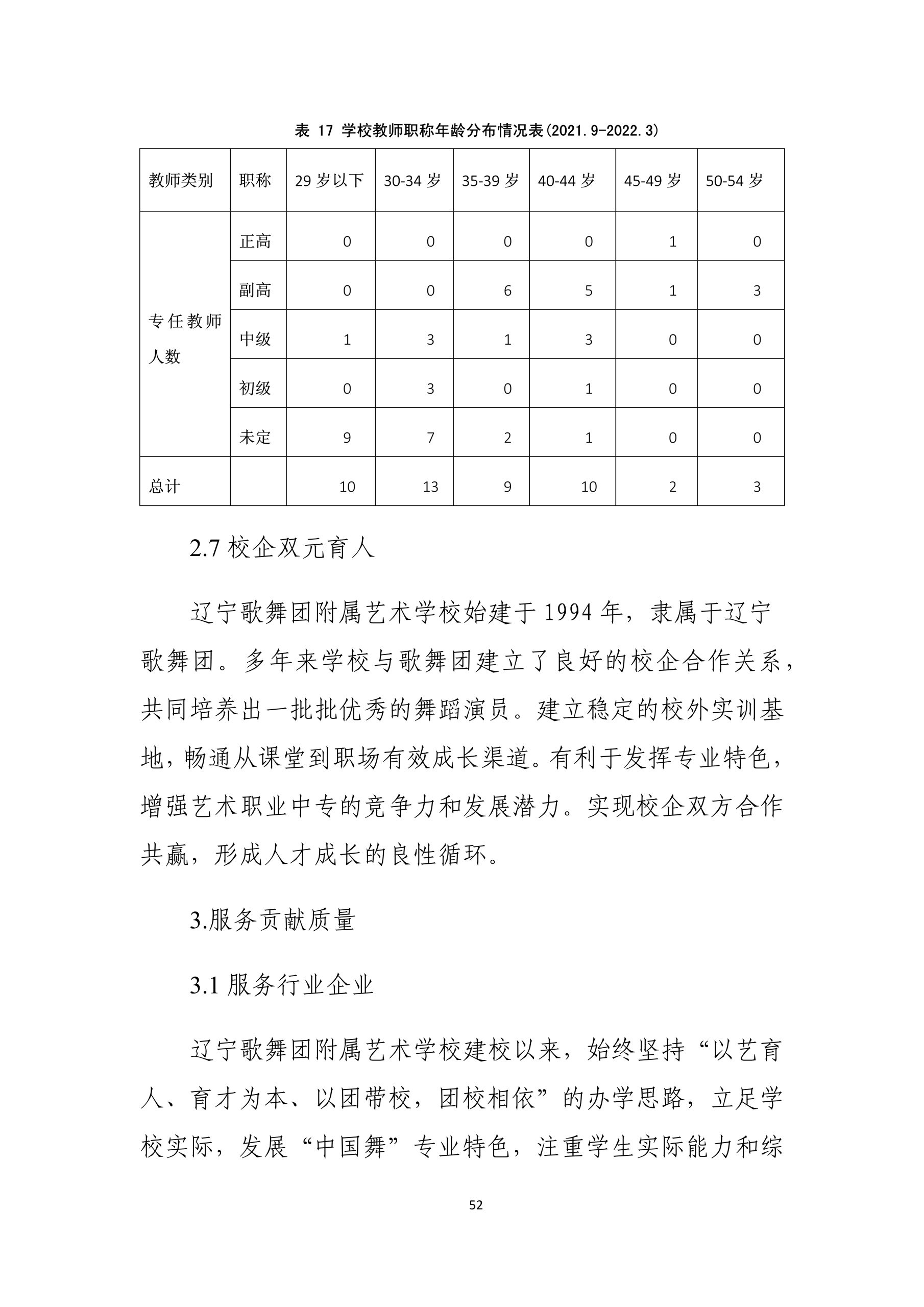 表 17 学校教师职称年龄分布情况表(2021.9-2022.3)

| 教师类别 | 职称 | 29 岁以下 | 30-34 岁 | 35-39 岁 | 40-44 岁 | 45-49 岁 | 50-54 岁 |
|---|---|---|---|---|---|---|---|
| 专任教师人数 | 正高 | 0 | 0 | 0 | 0 | 1 | 0 |
| | 副高 | 0 | 0 | 6 | 5 | 1 | 3 |
| | 中级 | 1 | 3 | 1 | 3 | 0 | 0 |
| | 初级 | 0 | 3 | 0 | 1 | 0 | 0 |
| | 未定 | 9 | 7 | 2 | 1 | 0 | 0 |
| 总计 | | 10 | 13 | 9 | 10 | 2 | 3 |

2.7 校企双元育人

辽宁歌舞团附属艺术学校始建于 1994 年，隶属于辽宁歌舞团。多年来学校与歌舞团建立了良好的校企合作关系，共同培养出一批批优秀的舞蹈演员。建立稳定的校外实训基地，畅通从课堂到职场有效成长渠道。有利于发挥专业特色，增强艺术职业中专的竞争力和发展潜力。实现校企双方合作共赢，形成人才成长的良性循环。

3.服务贡献质量

3.1 服务行业企业

辽宁歌舞团附属艺术学校建校以来，始终坚持“以艺育人、育才为本、以团带校，团校相依”的办学思路，立足学校实际，发展“中国舞”专业特色，注重学生实际能力和综

52